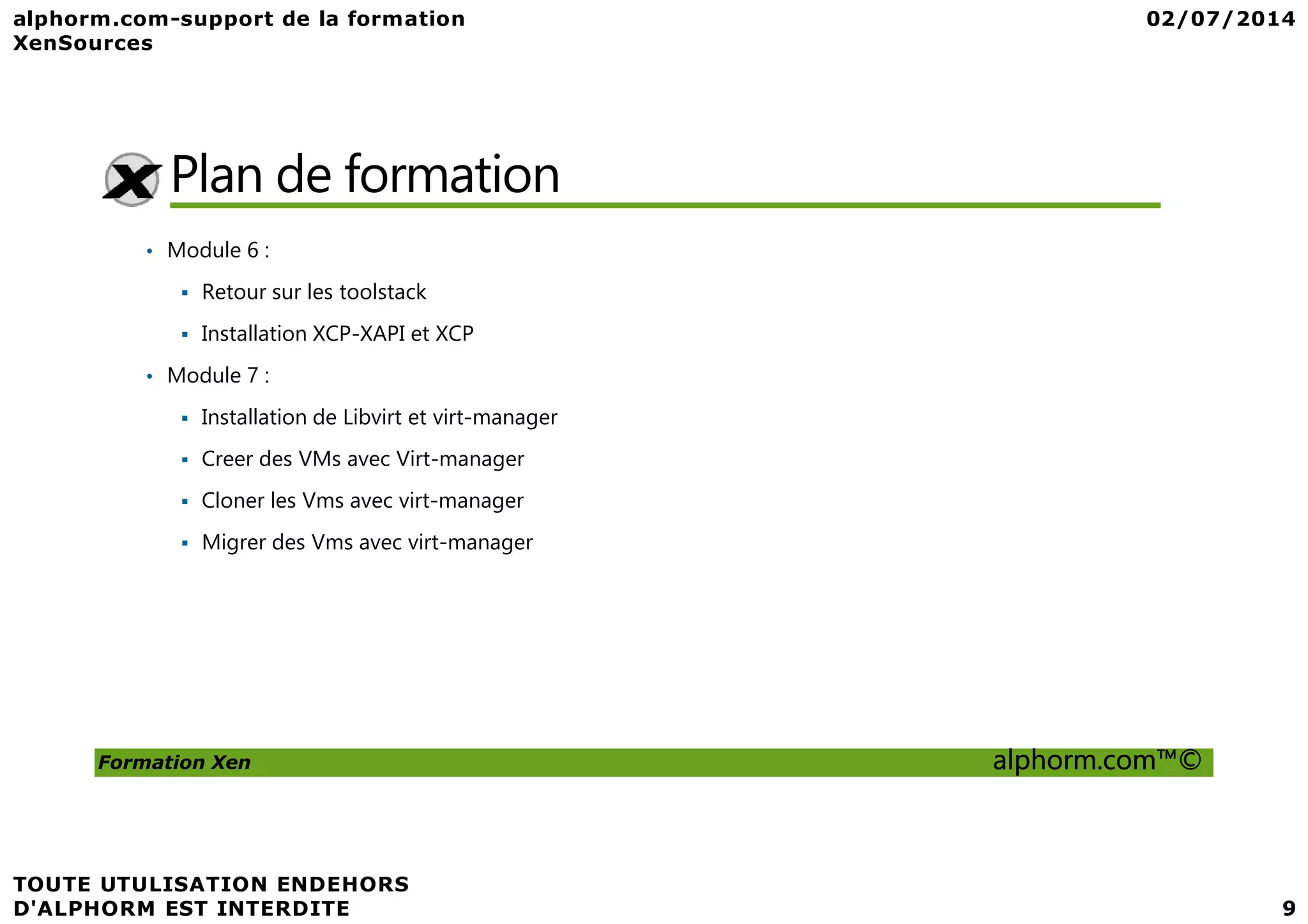 alphorm.com-support de la formation XenSources

02/07/2014

Plan de formation

• Module 6 :
▪ Retour sur les toolstack
▪ Installation XCP-XAPI et XCP
• Module 7 :
▪ Installation de Libvirt et virt-manager
▪ Creer des VMs avec Virt-manager
▪ Cloner les Vms avec virt-manager
▪ Migrer des Vms avec virt-manager

Formation Xen

alphorm.com™©

TOUTE UTULISATION ENDEHORS D'ALPHORM EST INTERDITE

9